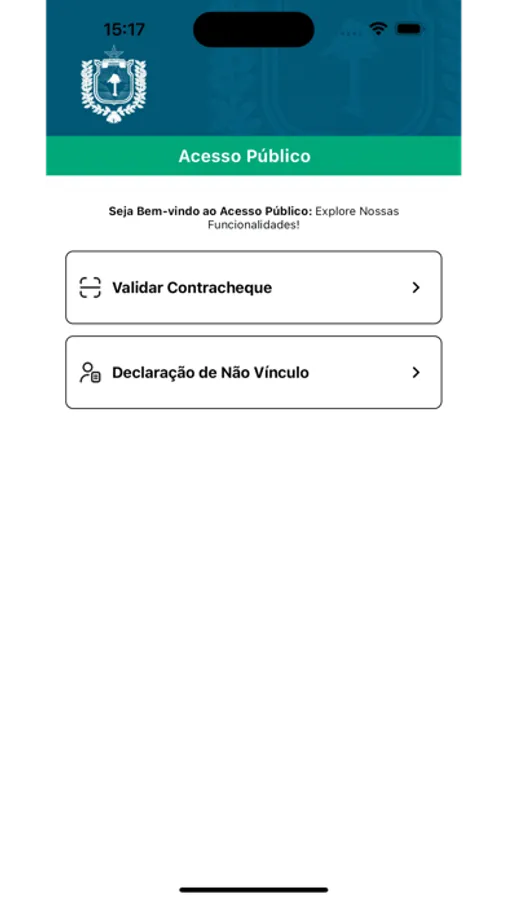 15:17

Acesso Público

Seja Bem-vindo ao Acesso Público: Explore Nossas Funcionalidades!

Validar Contracheque

Declaração de Não Vínculo